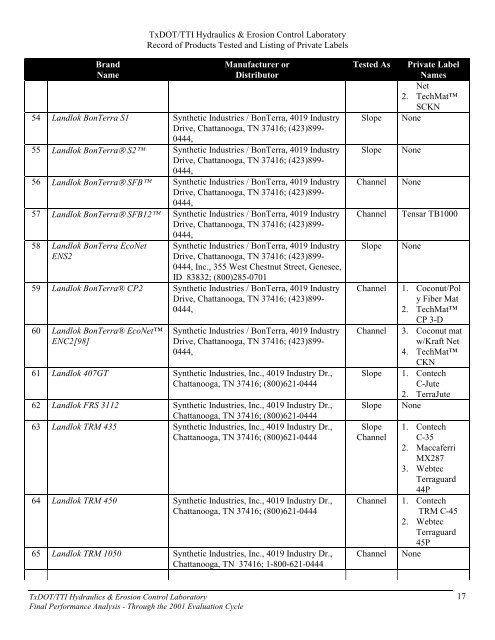 TxDOT/TTI Hydraulics & Erosion Control Laboratory
Record of Products Tested and Listing of Private Labels

| | Brand Name | Manufacturer or Distributor | Tested As | Private Label Names |
|---|---|---|---|---|
| | | | | Net 2. TechMat™ SCKN |
| 54 | Landlok BonTerra S1 | Synthetic Industries / BonTerra, 4019 Industry Drive, Chattanooga, TN 37416; (423)899-0444, | Slope | None |
| 55 | Landlok BonTerra® S2™ | Synthetic Industries / BonTerra, 4019 Industry Drive, Chattanooga, TN 37416; (423)899-0444, | Slope | None |
| 56 | Landlok BonTerra® SFB™ | Synthetic Industries / BonTerra, 4019 Industry Drive, Chattanooga, TN 37416; (423)899-0444, | Channel | None |
| 57 | Landlok BonTerra® SFB12™ | Synthetic Industries / BonTerra, 4019 Industry Drive, Chattanooga, TN 37416; (423)899-0444, | Channel | Tensar TB1000 |
| 58 | Landlok BonTerra EcoNet ENS2 | Synthetic Industries / BonTerra, 4019 Industry Drive, Chattanooga, TN 37416; (423)899-0444, Inc., 355 West Chestnut Street, Genesee, ID 83832; (800)285-0701 | Slope | None |
| 59 | Landlok BonTerra® CP2 | Synthetic Industries / BonTerra, 4019 Industry Drive, Chattanooga, TN 37416; (423)899-0444, | Channel | 1. Coconut/Poly Fiber Mat 2. TechMat™ CP 3-D |
| 60 | Landlok BonTerra® EcoNet™ ENC2[98] | Synthetic Industries / BonTerra, 4019 Industry Drive, Chattanooga, TN 37416; (423)899-0444, | Channel | 3. Coconut mat w/Kraft Net 4. TechMat™ CKN |
| 61 | Landlok 407GT | Synthetic Industries, Inc., 4019 Industry Dr., Chattanooga, TN 37416; (800)621-0444 | Slope | 1. Contech C-Jute 2. TerraJute |
| 62 | Landlok FRS 3112 | Synthetic Industries, Inc., 4019 Industry Dr., Chattanooga, TN 37416; (800)621-0444 | Slope | None |
| 63 | Landlok TRM 435 | Synthetic Industries, Inc., 4019 Industry Dr., Chattanooga, TN 37416; (800)621-0444 | Slope Channel | 1. Contech C-35 2. Maccaferri MX287 3. Webtec Terraguard 44P |
| 64 | Landlok TRM 450 | Synthetic Industries, Inc., 4019 Industry Dr., Chattanooga, TN 37416; (800)621-0444 | Channel | 1. Contech TRM C-45 2. Webtec Terraguard 45P |
| 65 | Landlok TRM 1050 | Synthetic Industries, Inc., 4019 Industry Dr., Chattanooga, TN 37416; 1-800-621-0444 | Channel | None |

TxDOT/TTI Hydraulics & Erosion Control Laboratory
Final Performance Analysis - Through the 2001 Evaluation Cycle
17